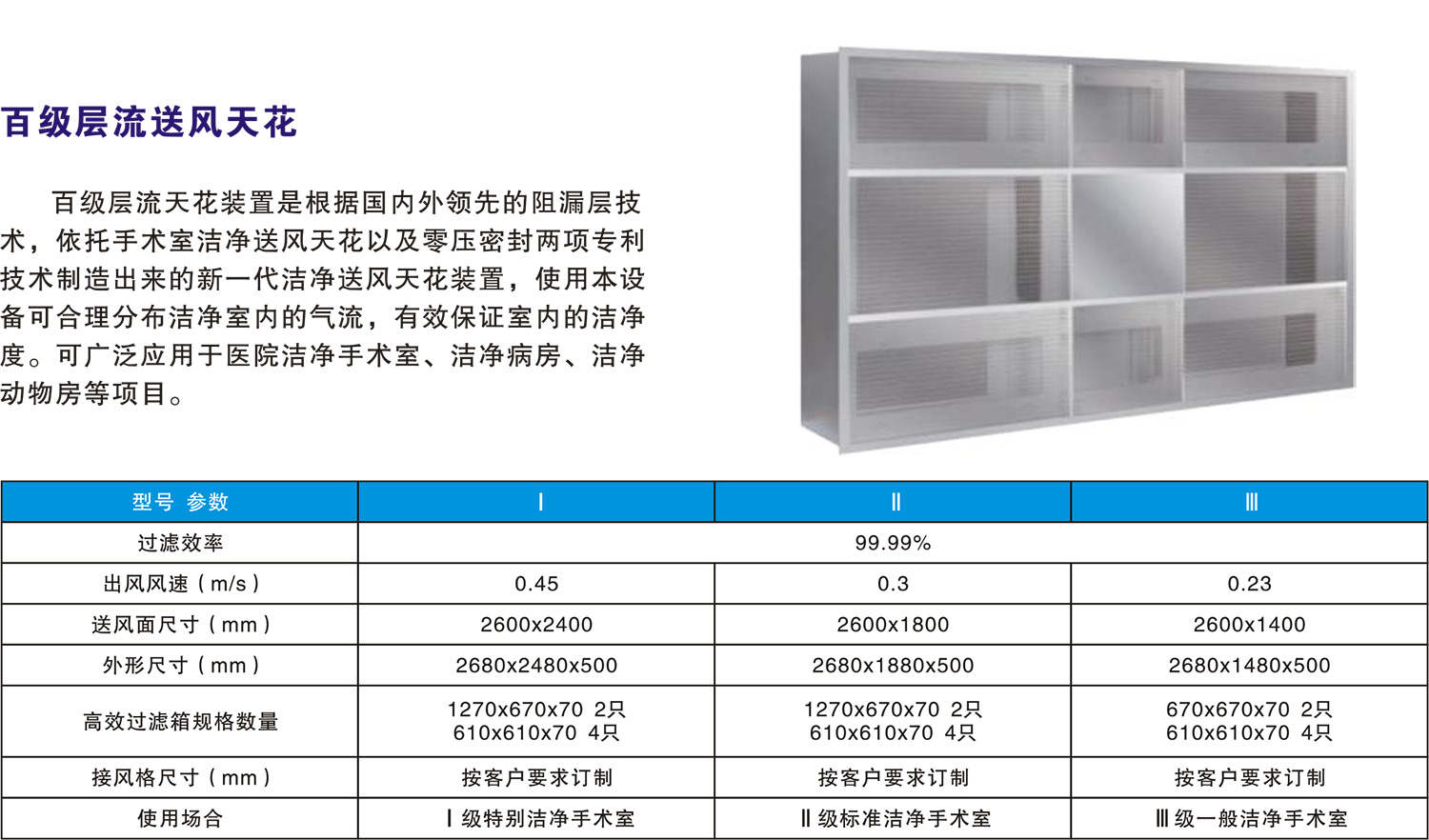 百级层流送风天花

百级层流天花装置是根据国内外领先的阻漏层技术，依托手术室洁净送风天花以及零压密封两项专利技术制造出来的新一代洁净送风天花装置，使用本设备可合理分布洁净室内的气流，有效保证室内的洁净度。可广泛应用于医院洁净手术室、洁净病房、洁净动物房等项目。

| 型号 参数 | Ⅰ | Ⅱ | Ⅲ |
|---|---|---|---|
| 过滤效率 | 99.99% | | |
| 出风风速（m/s） | 0.45 | 0.3 | 0.23 |
| 送风面尺寸（mm） | 2600x2400 | 2600x1800 | 2600x1400 |
| 外形尺寸（mm） | 2680x2480x500 | 2680x1880x500 | 2680x1480x500 |
| 高效过滤箱规格数量 | 1270x670x70 2只 610x610x70 4只 | 1270x670x70 2只 610x610x70 4只 | 670x670x70 2只 610x610x70 4只 |
| 接风格尺寸（mm） | 按客户要求订制 | 按客户要求订制 | 按客户要求订制 |
| 使用场合 | Ⅰ级特别洁净手术室 | Ⅱ级标准洁净手术室 | Ⅲ级一般洁净手术室 |